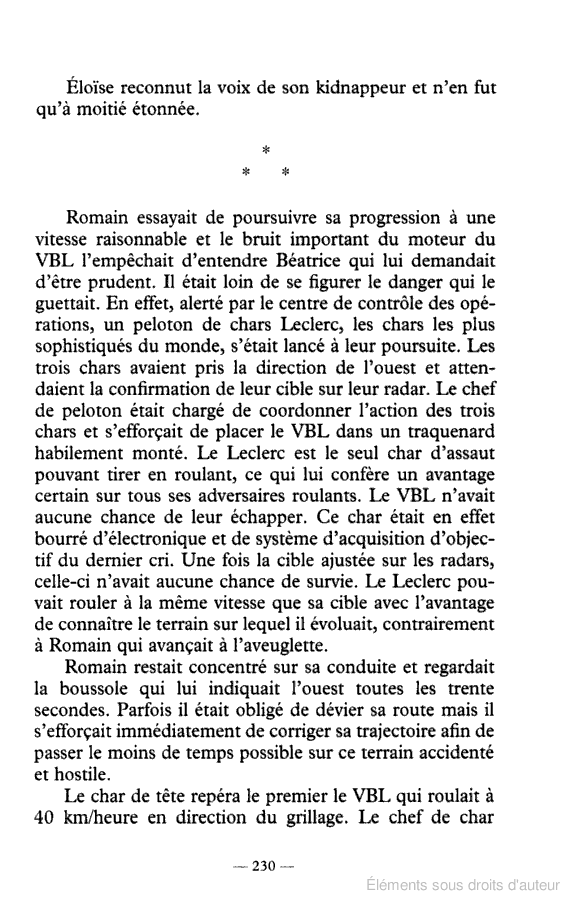 Éloïse reconnut la voix de son kidnappeur et n'en fut qu'à moitié étonnée.

*
* *

Romain essayait de poursuivre sa progression à une vitesse raisonnable et le bruit important du moteur du VBL l'empêchait d'entendre Béatrice qui lui demandait d'être prudent. Il était loin de se figurer le danger qui le guettait. En effet, alerté par le centre de contrôle des opérations, un peloton de chars Leclerc, les chars les plus sophistiqués du monde, s'était lancé à leur poursuite. Les trois chars avaient pris la direction de l'ouest et attendaient la confirmation de leur cible sur leur radar. Le chef de peloton était chargé de coordonner l'action des trois chars et s'efforçait de placer le VBL dans un traquenard habilement monté. Le Leclerc est le seul char d'assaut pouvant tirer en roulant, ce qui lui confère un avantage certain sur tous ses adversaires roulants. Le VBL n'avait aucune chance de leur échapper. Ce char était en effet bourré d'électronique et de système d'acquisition d'objectif du dernier cri. Une fois la cible ajustée sur les radars, celle-ci n'avait aucune chance de survie. Le Leclerc pouvait rouler à la même vitesse que sa cible avec l'avantage de connaître le terrain sur lequel il évoluait, contrairement à Romain qui avançait à l'aveuglette.

Romain restait concentré sur sa conduite et regardait la boussole qui lui indiquait l'ouest toutes les trente secondes. Parfois il était obligé de dévier sa route mais il s'efforçait immédiatement de corriger sa trajectoire afin de passer le moins de temps possible sur ce terrain accidenté et hostile.

Le char de tête repéra le premier le VBL qui roulait à 40 km/heure en direction du grillage. Le chef de char

— 230 —

Éléments sous droits d'auteur